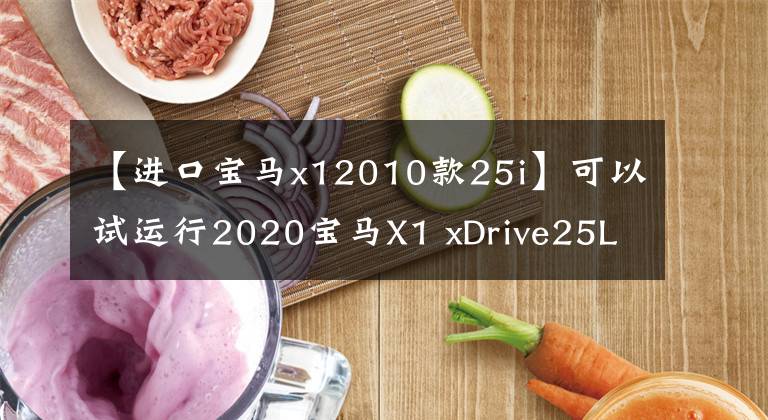 【进口宝马x12010款25i】可以试运行2020宝马X1 xDrive25L